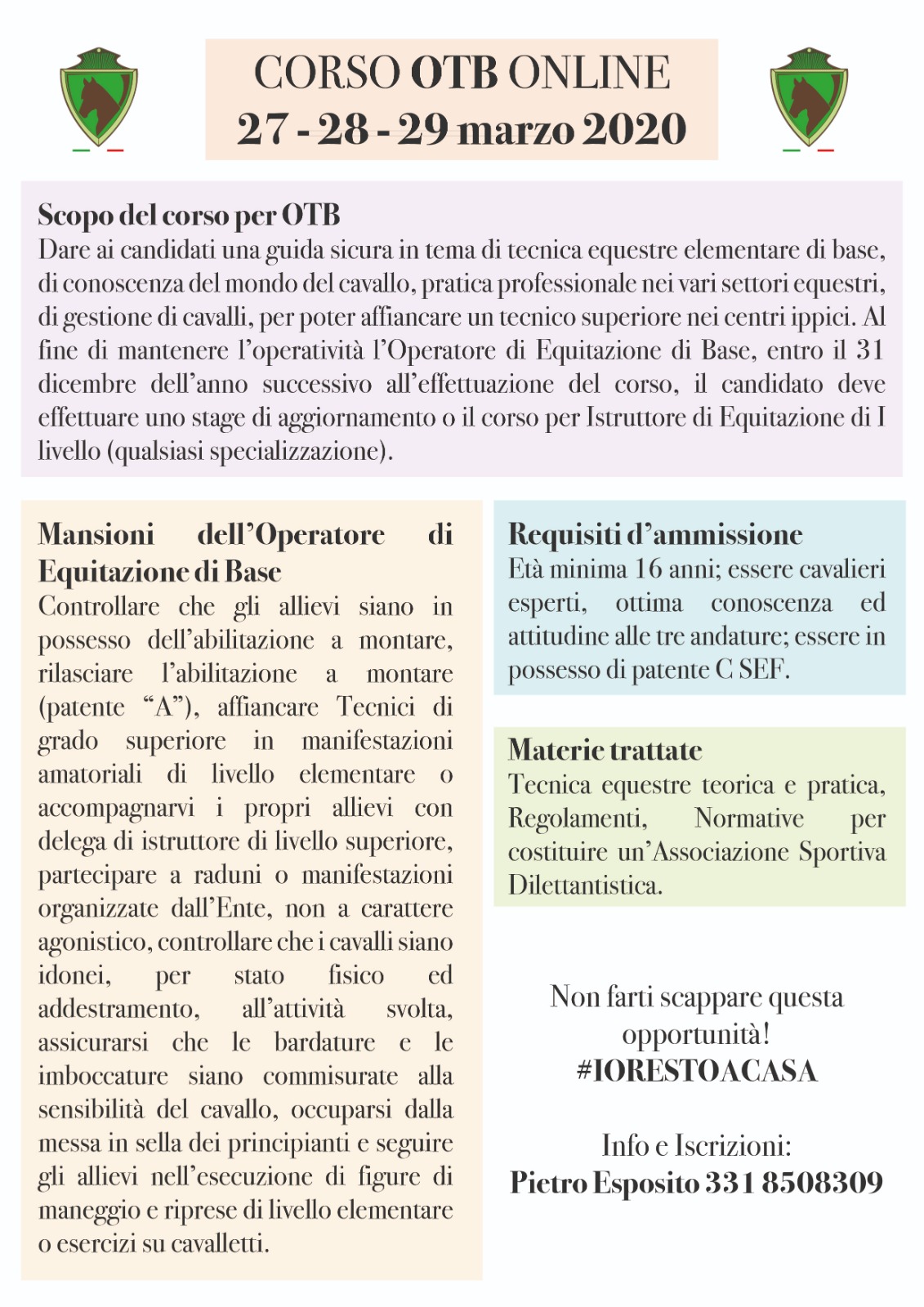 CORSO OTB ONLINE
27 - 28 - 29 marzo 2020

Scopo del corso per OTB
Dare ai candidati una guida sicura in tema di tecnica equestre elementare di base, di conoscenza del mondo del cavallo, pratica professionale nei vari settori equestri, di gestione di cavalli, per poter affiancare un tecnico superiore nei centri ippici. Al fine di mantenere l'operatività l'Operatore di Equitazione di Base, entro il 31 dicembre dell'anno successivo all'effettuazione del corso, il candidato deve effettuare uno stage di aggiornamento o il corso per Istruttore di Equitazione di I livello (qualsiasi specializzazione).

Mansioni dell'Operatore di Equitazione di Base
Controllare che gli allievi siano in possesso dell'abilitazione a montare, rilasciare l'abilitazione a montare (patente "A"), affiancare Tecnici di grado superiore in manifestazioni amatoriali di livello elementare o accompagnarvi i propri allievi con delega di istruttore di livello superiore, partecipare a raduni o manifestazioni organizzate dall'Ente, non a carattere agonistico, controllare che i cavalli siano idonei, per stato fisico ed addestramento, all'attività svolta, assicurarsi che le bardature e le imboccature siano commisurate alla sensibilità del cavallo, occuparsi dalla messa in sella dei principianti e seguire gli allievi nell'esecuzione di figure di maneggio e riprese di livello elementare o esercizi su cavalletti.

Requisiti d'ammissione
Età minima 16 anni; essere cavalieri esperti, ottima conoscenza ed attitudine alle tre andature; essere in possesso di patente C SEF.

Materie trattate
Tecnica equestre teorica e pratica, Regolamenti, Normative per costituire un'Associazione Sportiva Dilettantistica.

Non farti scappare questa opportunità!
#IORESTOACASA

Info e Iscrizioni:
Pietro Esposito 331 8508309